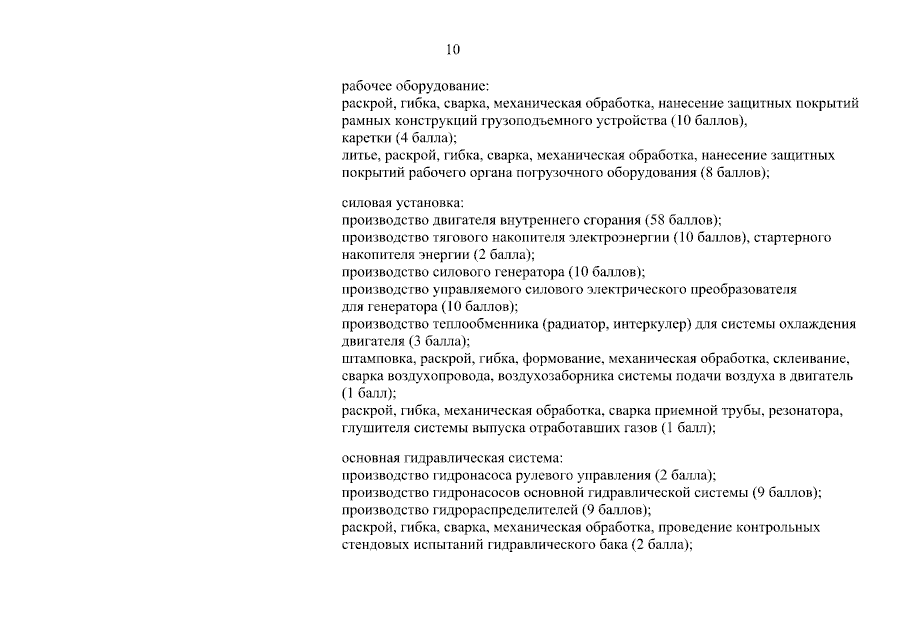 10

рабочее оборудование:
раскрой, гибка, сварка, механическая обработка, нанесение защитных покрытий рамных конструкций грузоподъемного устройства (10 баллов),
каретки (4 балла);
литье, раскрой, гибка, сварка, механическая обработка, нанесение защитных покрытий рабочего органа погрузочного оборудования (8 баллов);

силовая установка:
производство двигателя внутреннего сгорания (58 баллов);
производство тягового накопителя электроэнергии (10 баллов), стартерного накопителя энергии (2 балла);
производство силового генератора (10 баллов);
производство управляемого силового электрического преобразователя для генератора (10 баллов);
производство теплообменника (радиатор, интеркулер) для системы охлаждения двигателя (3 балла);
штамповка, раскрой, гибка, формование, механическая обработка, склеивание, сварка воздухопровода, воздухозаборника системы подачи воздуха в двигатель (1 балл);
раскрой, гибка, механическая обработка, сварка приемной трубы, резонатора, глушителя системы выпуска отработавших газов (1 балл);

основная гидравлическая система:
производство гидронасоса рулевого управления (2 балла);
производство гидронасосов основной гидравлической системы (9 баллов);
производство гидрораспределителей (9 баллов);
раскрой, гибка, сварка, механическая обработка, проведение контрольных стендовых испытаний гидравлического бака (2 балла);